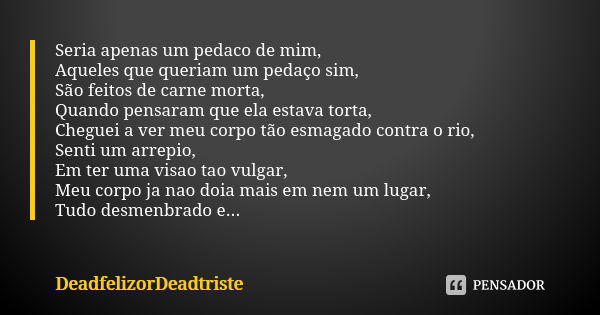 Seria apenas um pedaco de mim,
Aqueles que queriam um pedaço sim,
São feitos de carne morta,
Quando pensaram que ela estava torta,
Cheguei a ver meu corpo tão esmagado contra o rio,
Senti um arrepio,
Em ter uma visao tao vulgar,
Meu corpo ja nao doia mais em nem um lugar,
Tudo desmenbrado e...

DeadfelizorDeadtriste

PENSADOR